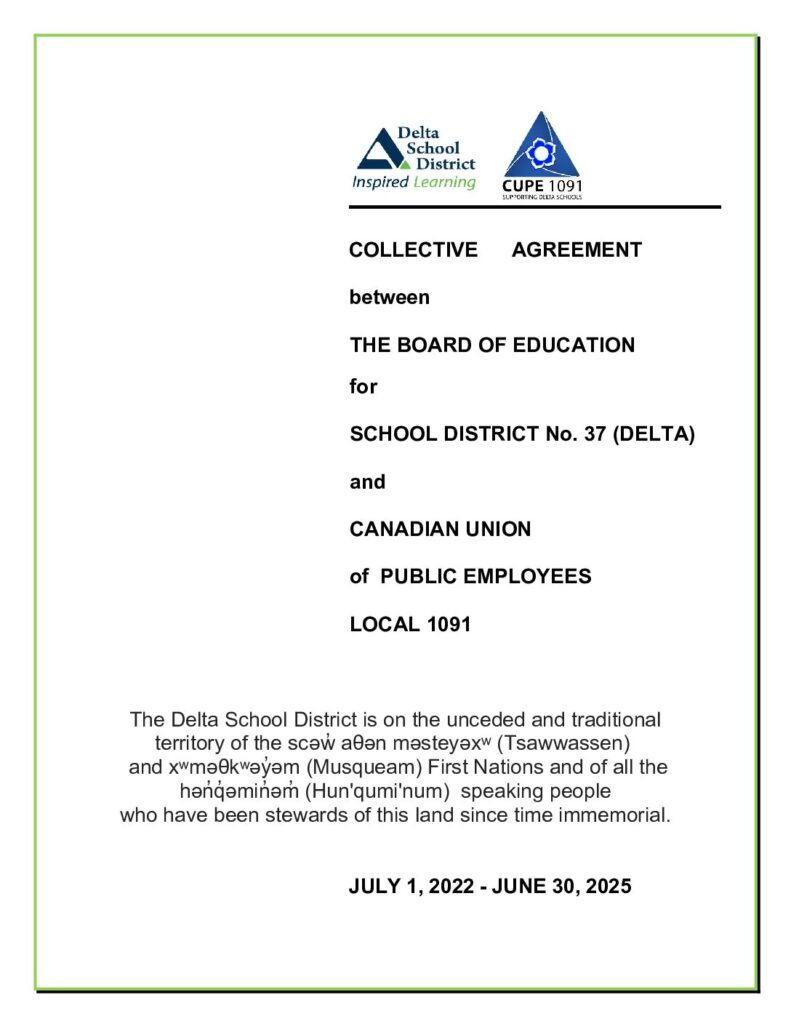 Delta School District
Inspired Learning

CUPE 1091
SUPPORTING DELTA SCHOOLS

COLLECTIVE AGREEMENT

between

THE BOARD OF EDUCATION

for

SCHOOL DISTRICT No. 37 (DELTA)

and

CANADIAN UNION

of PUBLIC EMPLOYEES

LOCAL 1091

The Delta School District is on the unceded and traditional territory of the scəw̓ aθən məsteyəxʷ (Tsawwassen) and xʷməθkʷəy̓əm (Musqueam) First Nations and of all the hən̓q̓əmin̓əm̓ (Hun'qumi'num) speaking people who have been stewards of this land since time immemorial.

JULY 1, 2022 - JUNE 30, 2025